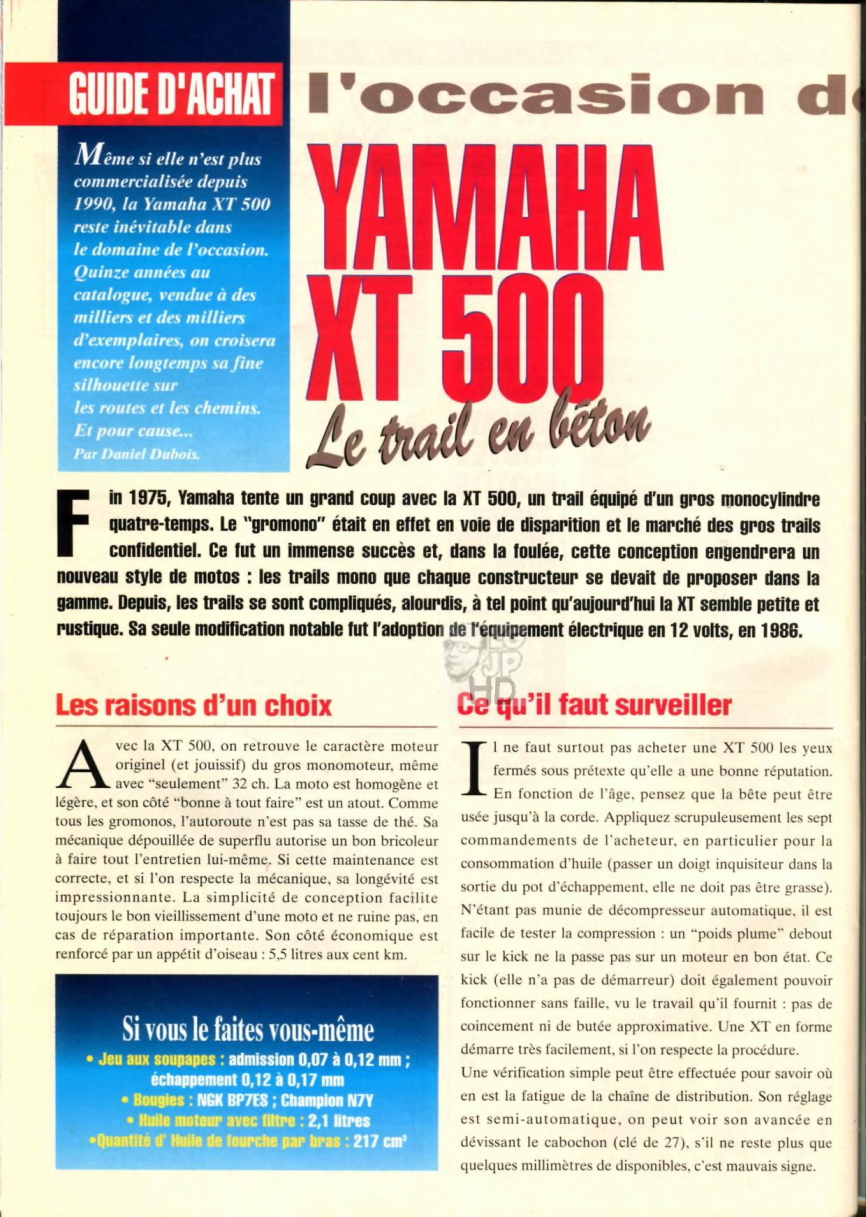 GUIDE D'ACHAT

l'occasion d

Même si elle n'est plus commercialisée depuis 1990, la Yamaha XT 500 reste inévitable dans le domaine de l'occasion. Quinze années au catalogue, vendue à des milliers et des milliers d'exemplaires, on croisera encore longtemps sa fine silhouette sur les routes et les chemins. Et pour cause...
Par Daniel Dubois.

YAMAHA XT 500

Le trail en béton

Fin 1975, Yamaha tente un grand coup avec la XT 500, un trail équipé d'un gros monocylindre quatre-temps. Le "gromono" était en effet en voie de disparition et le marché des gros trails confidentiel. Ce fut un immense succès et, dans la foulée, cette conception engendrera un nouveau style de motos : les trails mono que chaque constructeur se devait de proposer dans la gamme. Depuis, les trails se sont compliqués, alourdis, à tel point qu'aujourd'hui la XT semble petite et rustique. Sa seule modification notable fut l'adoption de l'équipement électrique en 12 volts, en 1986.

Les raisons d'un choix

Avec la XT 500, on retrouve le caractère moteur originel (et jouissif) du gros monomoteur, même avec "seulement" 32 ch. La moto est homogène et légère, et son côté "bonne à tout faire" est un atout. Comme tous les gromonos, l'autoroute n'est pas sa tasse de thé. Sa mécanique dépouillée de superflu autorise un bon bricoleur à faire tout l'entretien lui-même. Si cette maintenance est correcte, et si l'on respecte la mécanique, sa longévité est impressionnante. La simplicité de conception facilite toujours le bon vieillissement d'une moto et ne ruine pas, en cas de réparation importante. Son côté économique est renforcé par un appétit d'oiseau : 5,5 litres aux cent km.

Si vous le faites vous-même
• Jeu aux soupapes : admission 0,07 à 0,12 mm ; échappement 0,12 à 0,17 mm
• Bougies : NGK BP7ES ; Champion N7Y
• Huile moteur avec filtre : 2,1 litres
•Quantité d' Huile de fourche par bras : 217 cm³

Ce qu'il faut surveiller

Il ne faut surtout pas acheter une XT 500 les yeux fermés sous prétexte qu'elle a une bonne réputation. En fonction de l'âge, pensez que la bête peut être usée jusqu'à la corde. Appliquez scrupuleusement les sept commandements de l'acheteur, en particulier pour la consommation d'huile (passer un doigt inquisiteur dans la sortie du pot d'échappement, elle ne doit pas être grasse). N'étant pas munie de décompresseur automatique, il est facile de tester la compression : un "poids plume" debout sur le kick ne la passe pas sur un moteur en bon état. Ce kick (elle n'a pas de démarreur) doit également pouvoir fonctionner sans faille, vu le travail qu'il fournit : pas de coincement ni de butée approximative. Une XT en forme démarre très facilement, si l'on respecte la procédure.
Une vérification simple peut être effectuée pour savoir où en est la fatigue de la chaîne de distribution. Son réglage est semi-automatique, on peut voir son avancée en dévissant le cabochon (clé de 27), s'il ne reste plus que quelques millimètres de disponibles, c'est mauvais signe.